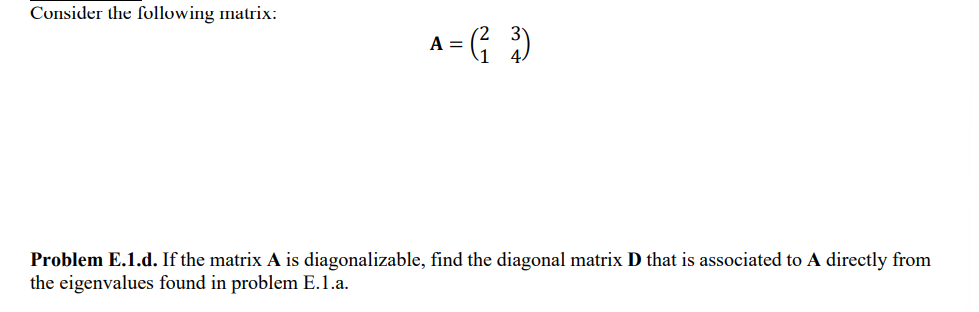 Consider the following matrix:

$\mathbf{A} = \begin{pmatrix} 2 & 3 \\ 1 & 4 \end{pmatrix}$

**Problem E.1.d.** If the matrix **A** is diagonalizable, find the diagonal matrix **D** that is associated to **A** directly from the eigenvalues found in problem E.1.a.